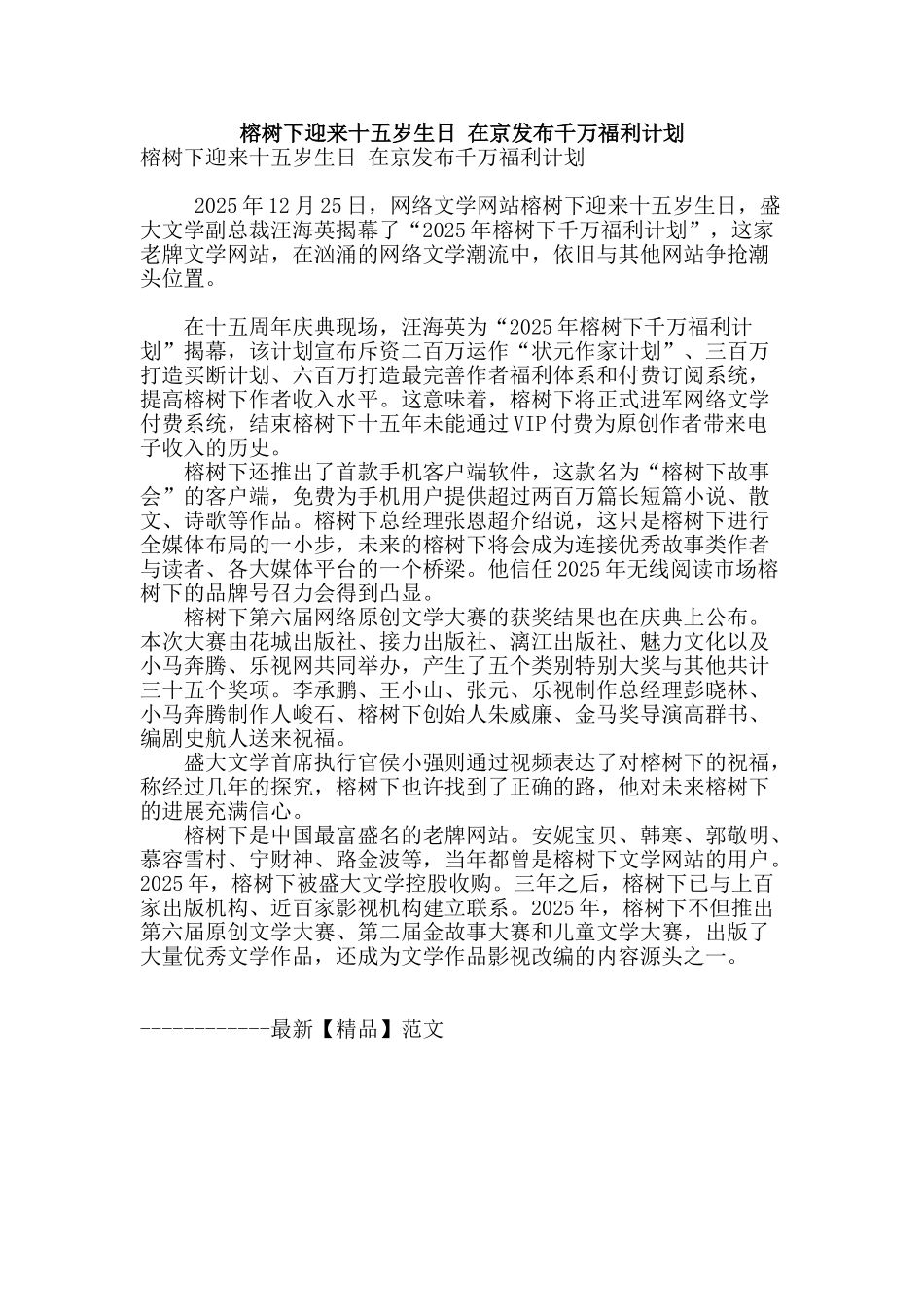 榕树下迎来十五岁生日 在京发布千万福利计划

榕树下迎来十五岁生日 在京发布千万福利计划

2025年12月25日，网络文学网站榕树下迎来十五岁生日，盛大文学副总裁汪海英揭幕了“2025年榕树下千万福利计划”，这家老牌文学网站，在汹涌的网络文学潮流中，依旧与其他网站争抢潮头位置。

在十五周年庆典现场，汪海英为“2025年榕树下千万福利计划”揭幕，该计划宣布斥资二百万运作“状元作家计划”、三百万打造买断计划、六百万打造最完善作者福利体系和付费订阅系统，提高榕树下作者收入水平。这意味着，榕树下将正式进军网络文学付费系统，结束榕树下十五年未能通过VIP付费为原创作者带来电子收入的历史。

榕树下还推出了首款手机客户端软件，这款名为“榕树下故事会”的客户端，免费为手机用户提供超过两百万篇长短篇小说、散文、诗歌等作品。榕树下总经理张恩超介绍说，这只是榕树下进行全媒体布局的一小步，未来的榕树下将会成为连接优秀故事类作者与读者、各大媒体平台的一个桥梁。他信任2025年无线阅读市场榕树下的品牌号召力会得到凸显。

榕树下第六届网络原创文学大赛的获奖结果也在庆典上公布。本次大赛由花城出版社、接力出版社、漓江出版社、魅力文化以及小马奔腾、乐视网共同举办，产生了五个类别特别大奖与其他共计三十五个奖项。李承鹏、王小山、张元、乐视制作总经理彭晓林、小马奔腾制作人峻石、榕树下创始人朱威廉、金马奖导演高群书、编剧史航人送来祝福。

盛大文学首席执行官侯小强则通过视频表达了对榕树下的祝福，称经过几年的探究，榕树下也许找到了正确的路，他对未来榕树下的进展充满信心。

榕树下是中国最富盛名的老牌网站。安妮宝贝、韩寒、郭敬明、慕容雪村、宁财神、路金波等，当年都曾是榕树下文学网站的用户。2025年，榕树下被盛大文学控股收购。三年之后，榕树下已与上百家出版机构、近百家影视机构建立联系。2025年，榕树下不但推出第六届原创文学大赛、第二届金故事大赛和儿童文学大赛，出版了大量优秀文学作品，还成为文学作品影视改编的内容源头之一。

------------最新【精品】范文